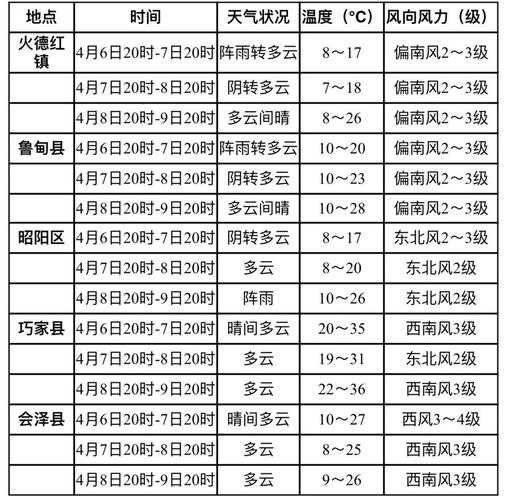 | 地点 | 时间 | 天气状况 | 温度（°C） | 风向风力（级） |
|---|---|---|---|---|
| 火德红镇 | 4月6日20时-7日20时 | 阵雨转多云 | 8～17 | 偏南风2～3级 |
| | 4月7日20时-8日20时 | 阴转多云 | 7～18 | 偏南风2～3级 |
| | 4月8日20时-9日20时 | 多云间晴 | 8～26 | 偏南风2～3级 |
| 鲁甸县 | 4月6日20时-7日20时 | 阵雨转多云 | 10～20 | 偏南风2～3级 |
| | 4月7日20时-8日20时 | 阴转多云 | 10～23 | 偏南风2～3级 |
| | 4月8日20时-9日20时 | 多云间晴 | 10～28 | 偏南风2～3级 |
| 昭阳区 | 4月6日20时-7日20时 | 阴转多云 | 8～17 | 东北风2～3级 |
| | 4月7日20时-8日20时 | 多云 | 8～20 | 东北风2级 |
| | 4月8日20时-9日20时 | 阵雨 | 10～26 | 东北风2级 |
| 巧家县 | 4月6日20时-7日20时 | 晴间多云 | 20～35 | 西南风3级 |
| | 4月7日20时-8日20时 | 多云 | 19～31 | 东北风2级 |
| | 4月8日20时-9日20时 | 多云 | 22～36 | 西南风3级 |
| 会泽县 | 4月6日20时-7日20时 | 晴间多云 | 10～27 | 西风3～4级 |
| | 4月7日20时-8日20时 | 多云 | 8～25 | 西南风3级 |
| | 4月8日20时-9日20时 | 多云 | 9～26 | 西南风3级 |